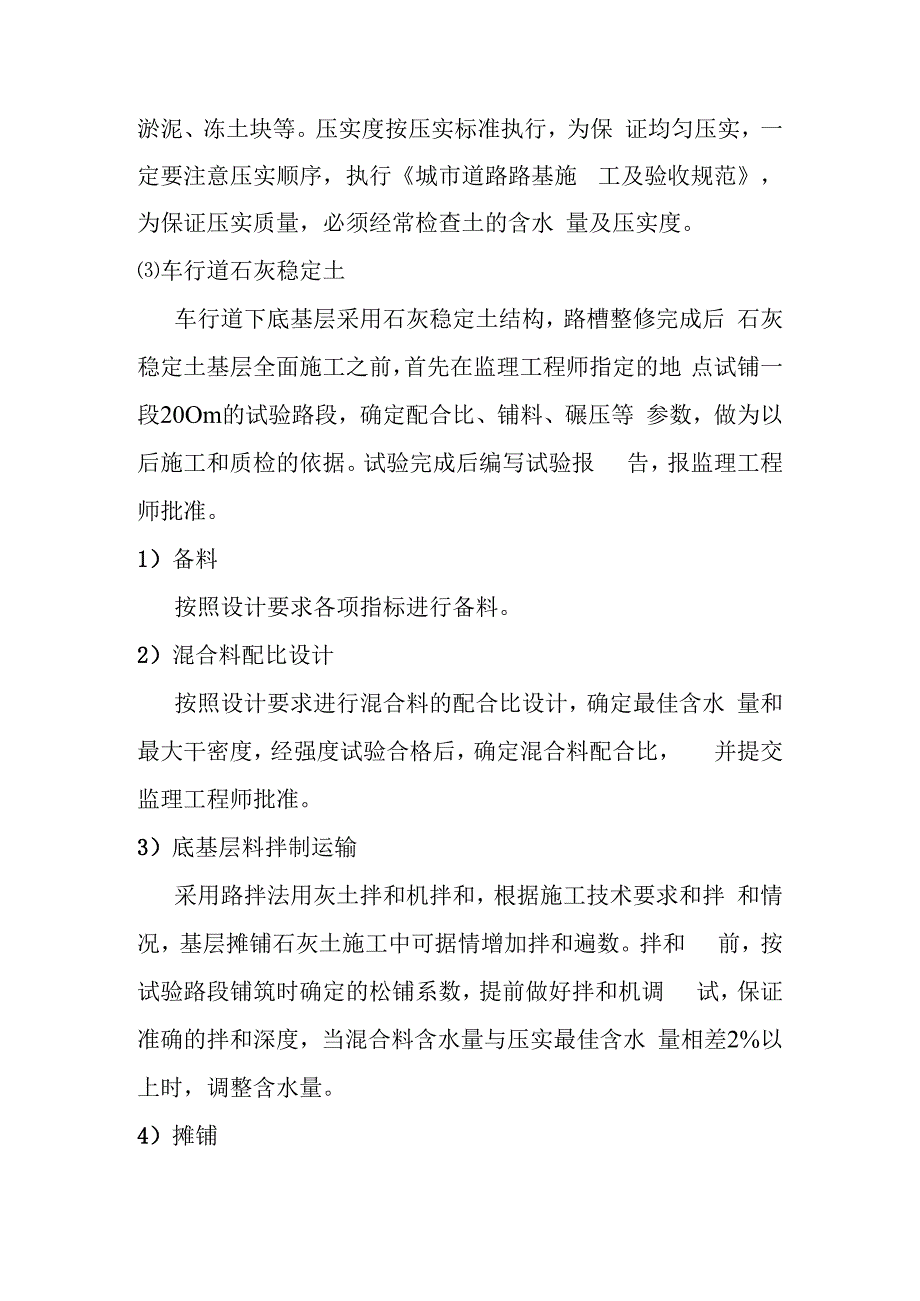 淤泥、冻土块等。压实度按压实标准执行，为保 证均匀压实，一定要注意压实顺序，执行《城市道路路基施 工及验收规范》，为保证压实质量，必须经常检查土的含水 量及压实度。

⑶车行道石灰稳定土

车行道下底基层采用石灰稳定土结构，路槽整修完成后 石灰稳定土基层全面施工之前，首先在监理工程师指定的地 点试铺一段20Om的试验路段，确定配合比、铺料、碾压等 参数，做为以后施工和质检的依据。试验完成后编写试验报 告，报监理工程师批准。

1）备料

按照设计要求各项指标进行备料。

2）混合料配比设计

按照设计要求进行混合料的配合比设计，确定最佳含水 量和最大干密度，经强度试验合格后，确定混合料配合比， 并提交监理工程师批准。

3）底基层料拌制运输

采用路拌法用灰土拌和机拌和，根据施工技术要求和拌 和情况，基层摊铺石灰土施工中可据情增加拌和遍数。拌和 前，按试验路段铺筑时确定的松铺系数，提前做好拌和机调 试，保证准确的拌和深度，当混合料含水量与压实最佳含水 量相差2%以上时，调整含水量。

4）摊铺